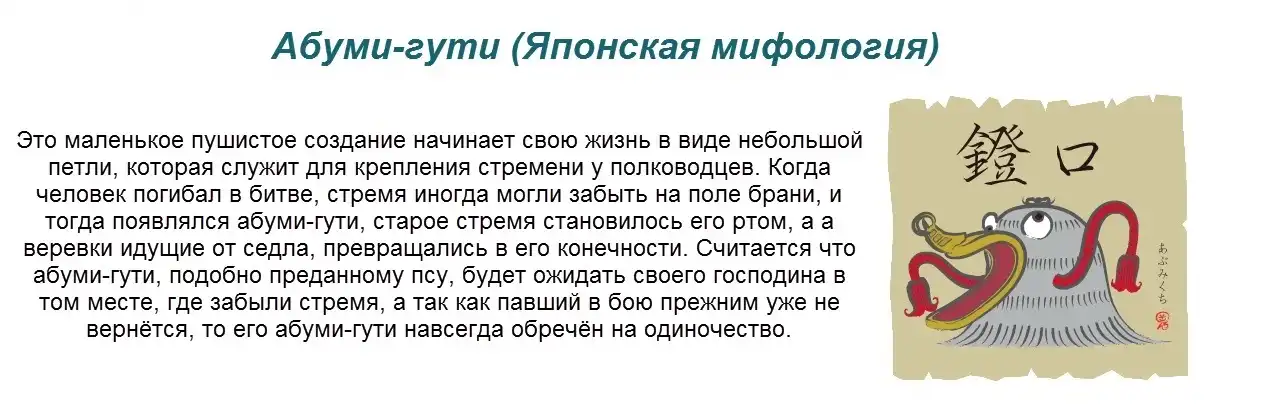 Абуми-гути (Японская мифология)

Это маленькое пушистое создание начинает свою жизнь в виде небольшой петли, которая служит для крепления стремени у полководцев. Когда человек погибал в битве, стремя иногда могли забыть на поле брани, и тогда появлялся абуми-гути, старое стремя становилось его ртом, а а веревки идущие от седла, превращались в его конечности. Считается что абуми-гути, подобно преданному псу, будет ожидать своего господина в том месте, где забыли стремя, а так как павший в бою прежним уже не вернётся, то его абуми-гути навсегда обречён на одиночество.

鐙口

あぶみくち